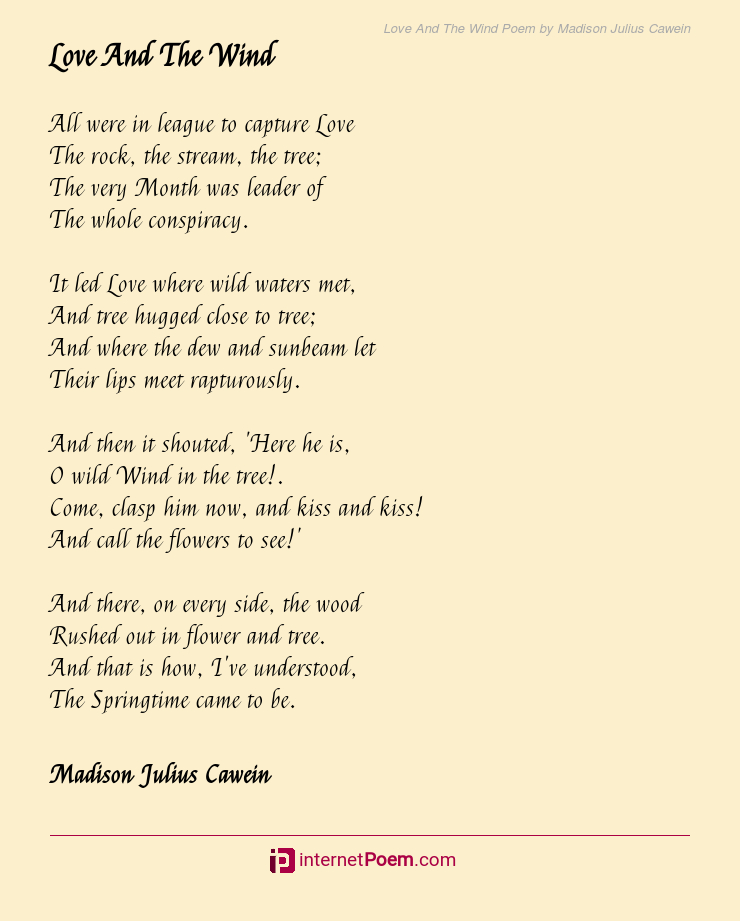 Love And The Wind Poem by Madison Julius Cawein

Love And The Wind

All were in league to capture Love
The rock, the stream, the tree;
The very Month was leader of
The whole conspiracy.

It led Love where wild waters met,
And tree hugged close to tree;
And where the dew and sunbeam let
Their lips meet rapturously.

And then it shouted, 'Here he is,
O wild Wind in the tree!.
Come, clasp him now, and kiss and kiss!
And call the flowers to see!'

And there, on every side, the wood
Rushed out in flower and tree.
And that is how, I've understood,
The Springtime came to be.

Madison Julius Cawein

internetPoem.com